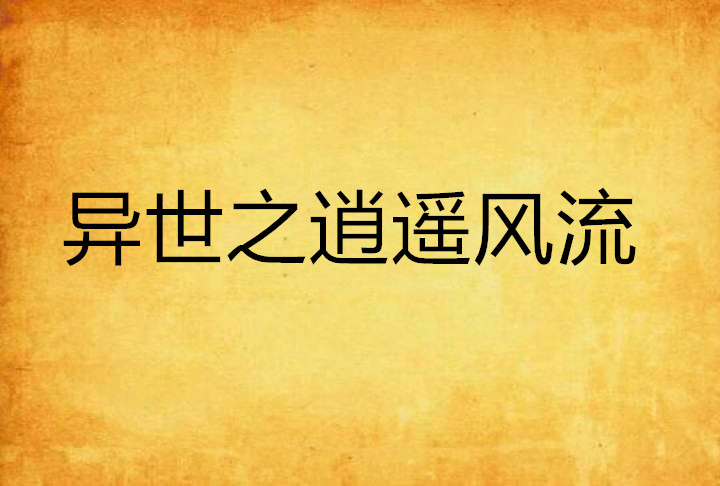 异世之逍遥风流